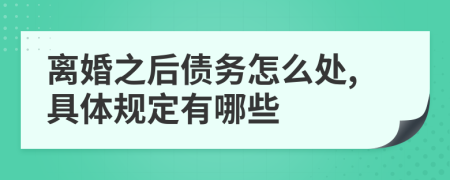 离婚之后债务怎么处，
具体规定有哪些